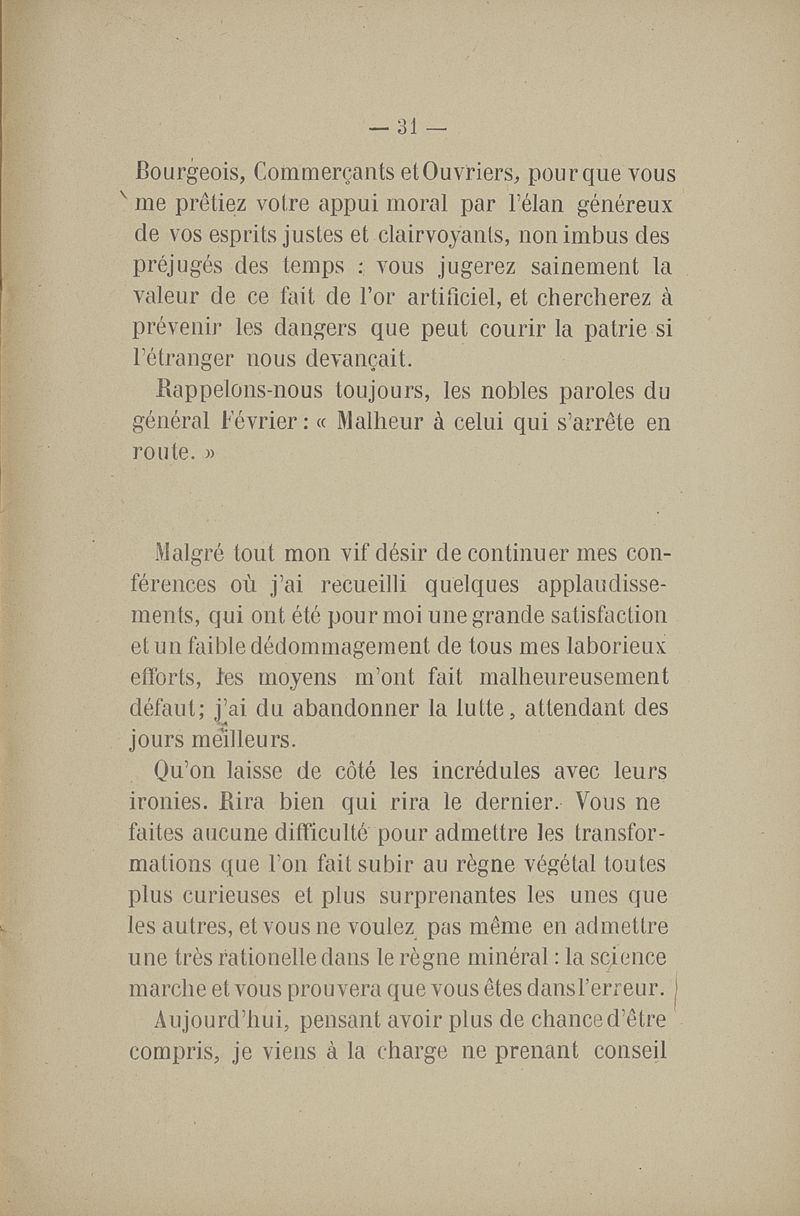 — 31 —

Bourgeois, Commerçants et Ouvriers, pour que vous me prêtiez votre appui moral par l'élan généreux de vos esprits justes et clairvoyants, non imbus des préjugés des temps : vous jugerez sainement la valeur de ce fait de l'or artificiel, et chercherez à prévenir les dangers que peut courir la patrie si l'étranger nous devançait.

Rappelons-nous toujours, les nobles paroles du général Février : « Malheur à celui qui s'arrête en route. »

Malgré tout mon vif désir de continuer mes conférences où j'ai recueilli quelques applaudissements, qui ont été pour moi une grande satisfaction et un faible dédommagement de tous mes laborieux efforts, les moyens m'ont fait malheureusement défaut; j'ai du abandonner la lutte, attendant des jours meilleurs.

Qu'on laisse de côté les incrédules avec leurs ironies. Rira bien qui rira le dernier. Vous ne faites aucune difficulté pour admettre les transformations que l'on fait subir au règne végétal toutes plus curieuses et plus surprenantes les unes que les autres, et vous ne voulez pas même en admettre une très rationelle dans le règne minéral : la science marche et vous prouvera que vous êtes dans l'erreur.

Aujourd'hui, pensant avoir plus de chance d'être compris, je viens à la charge ne prenant conseil